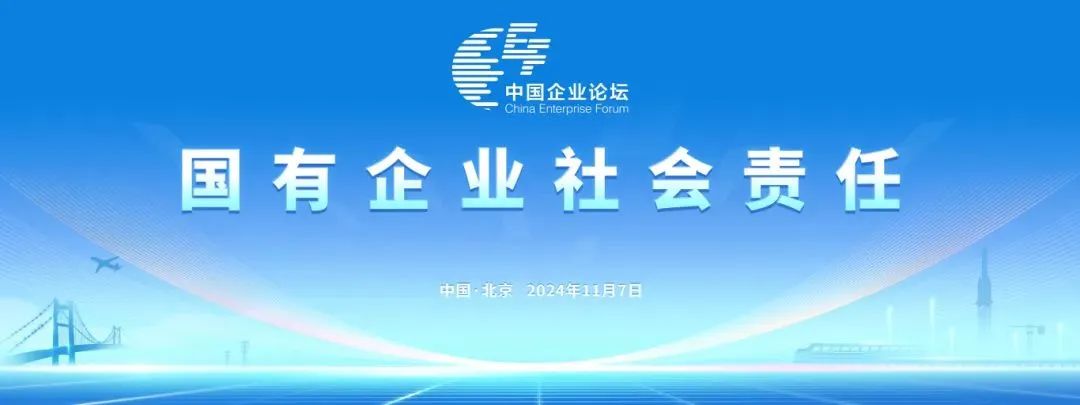 中国企业论坛
China Enterprise Forum

国有企业社会责任

中国·北京 2024年11月7日